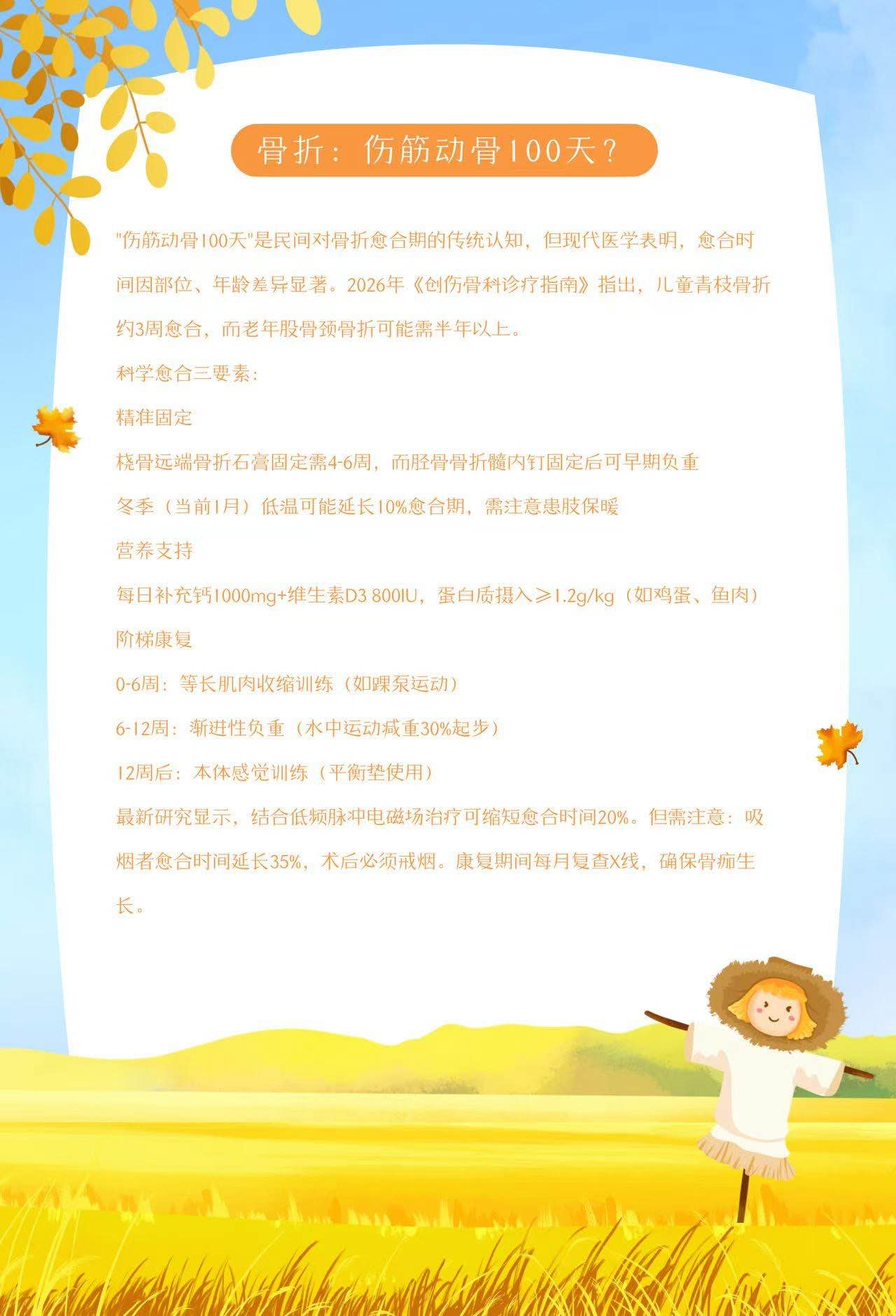 骨折：伤筋动骨100天？

"伤筋动骨100天"是民间对骨折愈合期的传统认知，但现代医学表明，愈合时间因部位、年龄差异显著。2026年《创伤骨科诊疗指南》指出，儿童青枝骨折约3周愈合，而老年股骨颈骨折可能需半年以上。

科学愈合三要素：

精准固定

桡骨远端骨折石膏固定需4-6周，而胫骨骨折髓内钉固定后可早期负重

冬季（当前1月）低温可能延长10%愈合期，需注意患肢保暖

营养支持

每日补充钙1000mg+维生素D3 800IU，蛋白质摄入≥1.2g/kg（如鸡蛋、鱼肉）

阶梯康复

0-6周：等长肌肉收缩训练（如踝泵运动）

6-12周：渐进性负重（水中运动减重30%起步）

12周后：本体感觉训练（平衡垫使用）

最新研究显示，结合低频脉冲电磁场治疗可缩短愈合时间20%。但需注意：吸烟者愈合时间延长35%，术后必须戒烟。康复期间每月复查X线，确保骨痂生长。